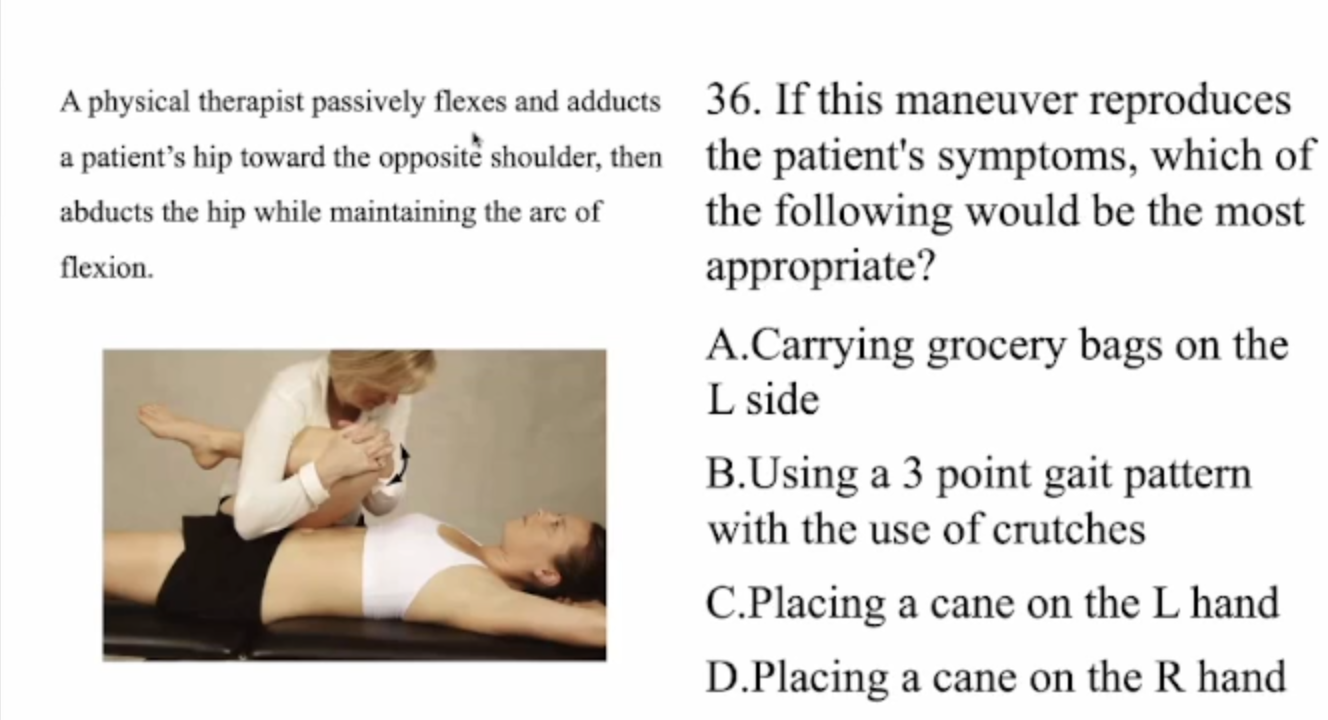 A physical therapist passively flexes and adducts a patient's hip toward the opposite shoulder, then abducts the hip while maintaining the arc of flexion.

36. If this maneuver reproduces the patient's symptoms, which of the following would be the most appropriate?

A.Carrying grocery bags on the L side

B.Using a 3 point gait pattern with the use of crutches

C.Placing a cane on the L hand

D.Placing a cane on the R hand